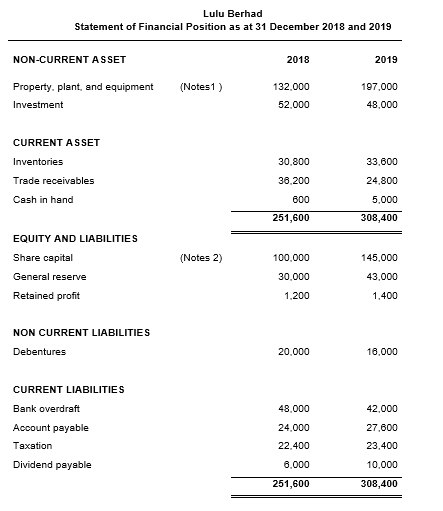 Lulu Berhad
Statement of Financial Position as at 31 December 2018 and 2019

| NON-CURRENT ASSET | | 2018 | 2019 |
|---|---|---|---|
| Property, plant, and equipment | (Notes1 ) | 132,000 | 197,000 |
| Investment | | 52,000 | 48,000 |
| CURRENT ASSET | | | |
| Inventories | | 30,800 | 33,600 |
| Trade receivables | | 36,200 | 24,800 |
| Cash in hand | | 600 | 5,000 |
| | | 251,600 | 308,400 |
| EQUITY AND LIABILITIES | | | |
| Share capital | (Notes 2) | 100,000 | 145,000 |
| General reserve | | 30,000 | 43,000 |
| Retained profit | | 1,200 | 1,400 |
| NON CURRENT LIABILITIES | | | |
| Debentures | | 20,000 | 16,000 |
| CURRENT LIABILITIES | | | |
| Bank overdraft | | 48,000 | 42,000 |
| Account payable | | 24,000 | 27,600 |
| Taxation | | 22,400 | 23,400 |
| Dividend payable | | 6,000 | 10,000 |
| | | 251,600 | 308,400 |